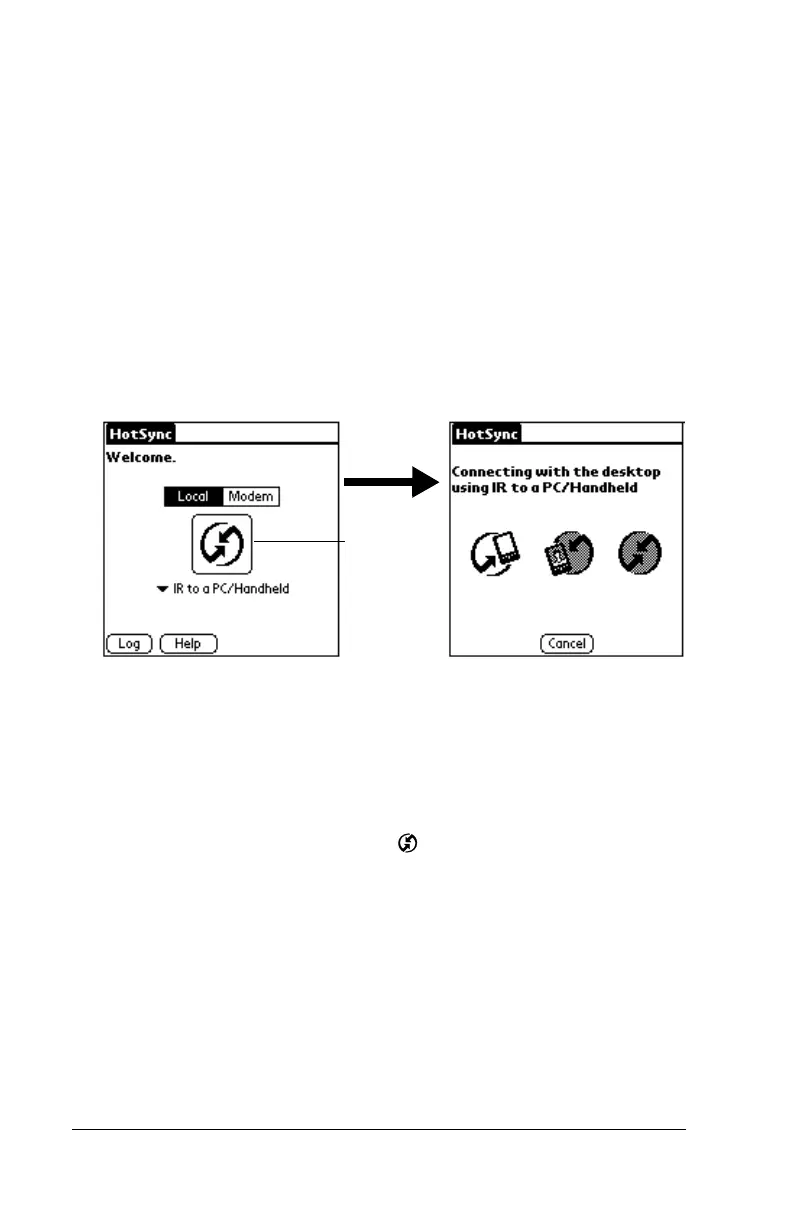 HotSync
Welcome.
Local
Modem
IR to a PC/Handheld
Log
Help

HotSync
Connecting with the desktop using IR to a PC/Handheld
Cancel